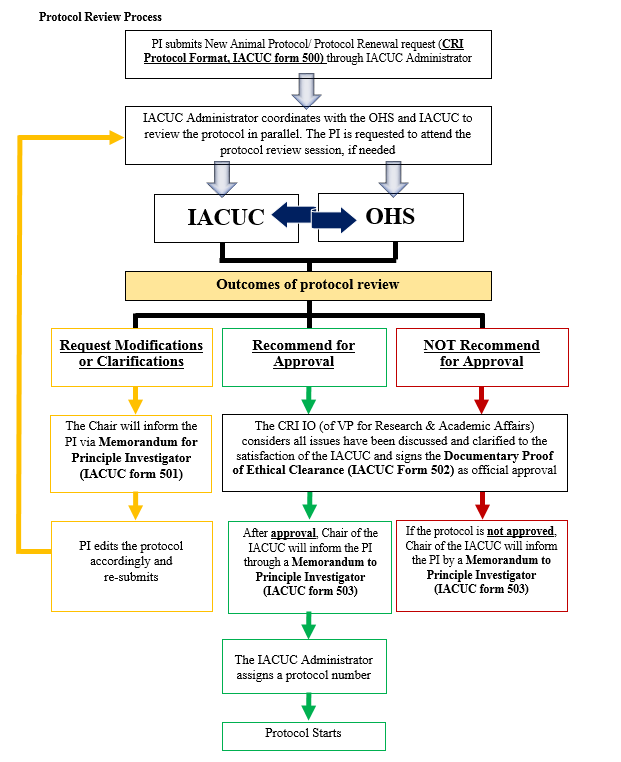 Protocol Review Process

PI submits New Animal Protocol/ Protocol Renewal request (CRI Protocol Format, IACUC form 500) through IACUC Administrator

IACUC Administrator coordinates with the OHS and IACUC to review the protocol in parallel. The PI is requested to attend the protocol review session, if needed

IACUC

OHS

Outcomes of protocol review

Request Modifications or Clarifications

Recommend for Approval

NOT Recommend for Approval

The Chair will inform the PI via Memorandum for Principle Investigator (IACUC form 501)

The CRI IO (of VP for Research & Academic Affairs) considers all issues have been discussed and clarified to the satisfaction of the IACUC and signs the Documentary Proof of Ethical Clearance (IACUC Form 502) as official approval

PI edits the protocol accordingly and re-submits

After approval, Chair of the IACUC will inform the PI through a Memorandum to Principle Investigator (IACUC form 503)

If the protocol is not approved, Chair of the IACUC will inform the PI by a Memorandum to Principle Investigator (IACUC form 503)

The IACUC Administrator assigns a protocol number

Protocol Starts